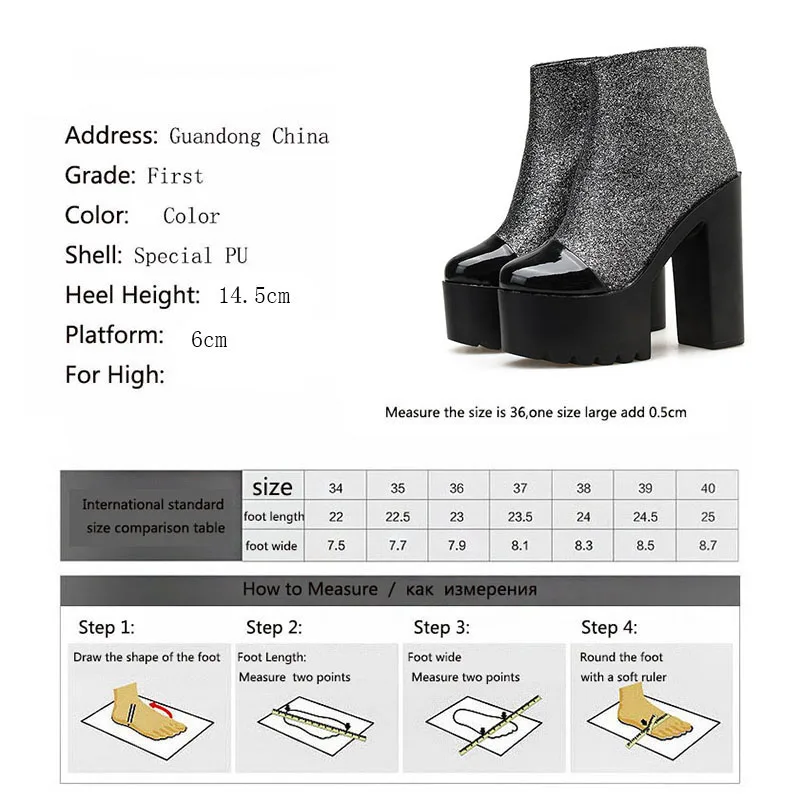 Address: Guandong China
Grade: First
Color: Color
Shell: Special PU
Heel Height: 14.5cm
Platform: 6cm
For High:

Measure the size is 36,one size large add 0.5cm

| International standard size comparison table | size | 34 | 35 | 36 | 37 | 38 | 39 | 40 |
|---|---|---|---|---|---|---|---|---|
| | foot length | 22 | 22.5 | 23 | 23.5 | 24 | 24.5 | 25 |
| | foot wide | 7.5 | 7.7 | 7.9 | 8.1 | 8.3 | 8.5 | 8.7 |

How to Measure / как измерения

Step 1:
Draw the shape of the foot

Step 2:
Foot Length:
Measure two points

Step 3:
Foot wide
Measure two points

Step 4:
Round the foot
with a soft ruler